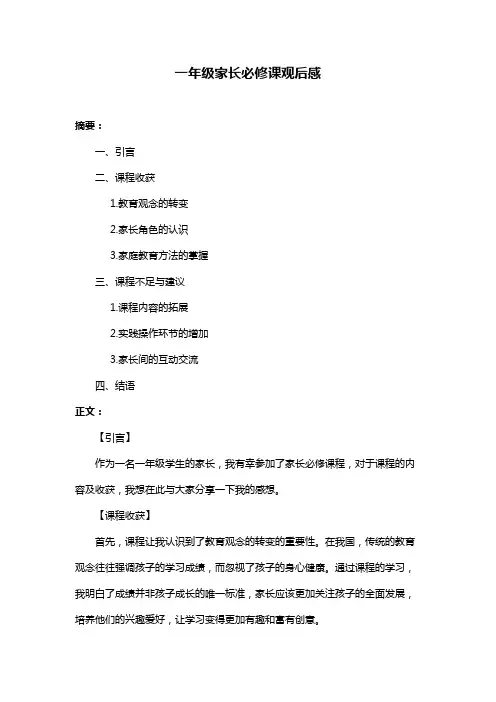 一年级家长必修课观后感

摘要：

一、引言

二、课程收获

1.教育观念的转变

2.家长角色的认识

3.家庭教育方法的掌握

三、课程不足与建议

1.课程内容的拓展

2.实践操作环节的增加

3.家长间的互动交流

四、结语

正文：

【引言】

作为一名一年级学生的家长，我有幸参加了家长必修课程，对于课程的内容及收获，我想在此与大家分享一下我的感想。

【课程收获】

首先，课程让我认识到了教育观念的转变的重要性。在我国，传统的教育观念往往强调孩子的学习成绩，而忽视了孩子的身心健康。通过课程的学习，我明白了成绩并非孩子成长的唯一标准，家长应该更加关注孩子的全面发展，培养他们的兴趣爱好，让学习变得更加有趣和富有创意。